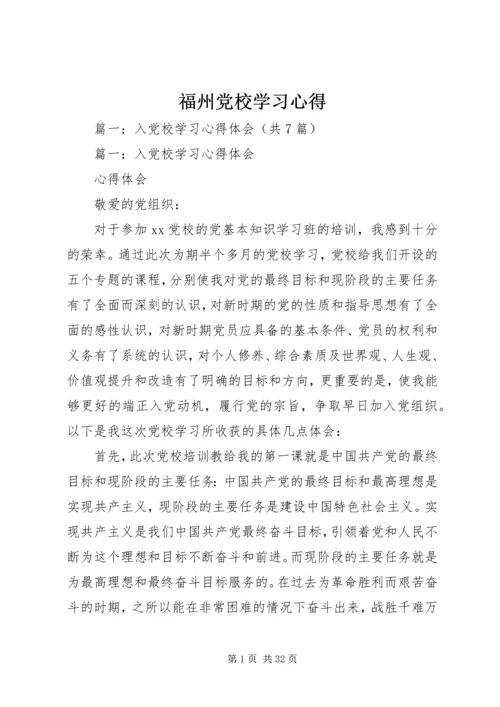 福州党校学习心得

篇一：入党校学习心得体会（共7篇）

篇一：入党校学习心得体会

心得体会

敬爱的党组织：

对于参加xx党校的党基本知识学习班的培训，我感到十分的荣幸。通过此次为期半个多月的党校学习，党校给我们开设的五个专题的课程，分别使我对党的最终目标和现阶段的主要任务有了全面而深刻的认识，对新时期的党的性质和指导思想有了全面的感性认识，对新时期党员应具备的基本条件、党员的权利和义务有了系统的认识，对个人修养、综合素质及世界观、人生观、价值观提升和改造有了明确的目标和方向，更重要的是，使我能够更好的端正入党动机，履行党的宗旨，争取早日加入党组织。以下是我这次党校学习所收获的具体几点体会：

首先，此次党校培训教给我的第一课就是中国共产党的最终目标和现阶段的主要任务：中国共产党的最终目标和最高理想是实现共产主义，现阶段的主要任务是建设中国特色社会主义。实现共产主义是我们中国共产党最终奋斗目标，引领着党和人民不断为这个理想和目标不断奋斗和前进。而现阶段的主要任务就是为最高理想和最终奋斗目标服务的。在过去为革命胜利而艰苦奋斗的时期，之所以能在非常困难的情况下奋斗出来，战胜千难万

第1页 共32页